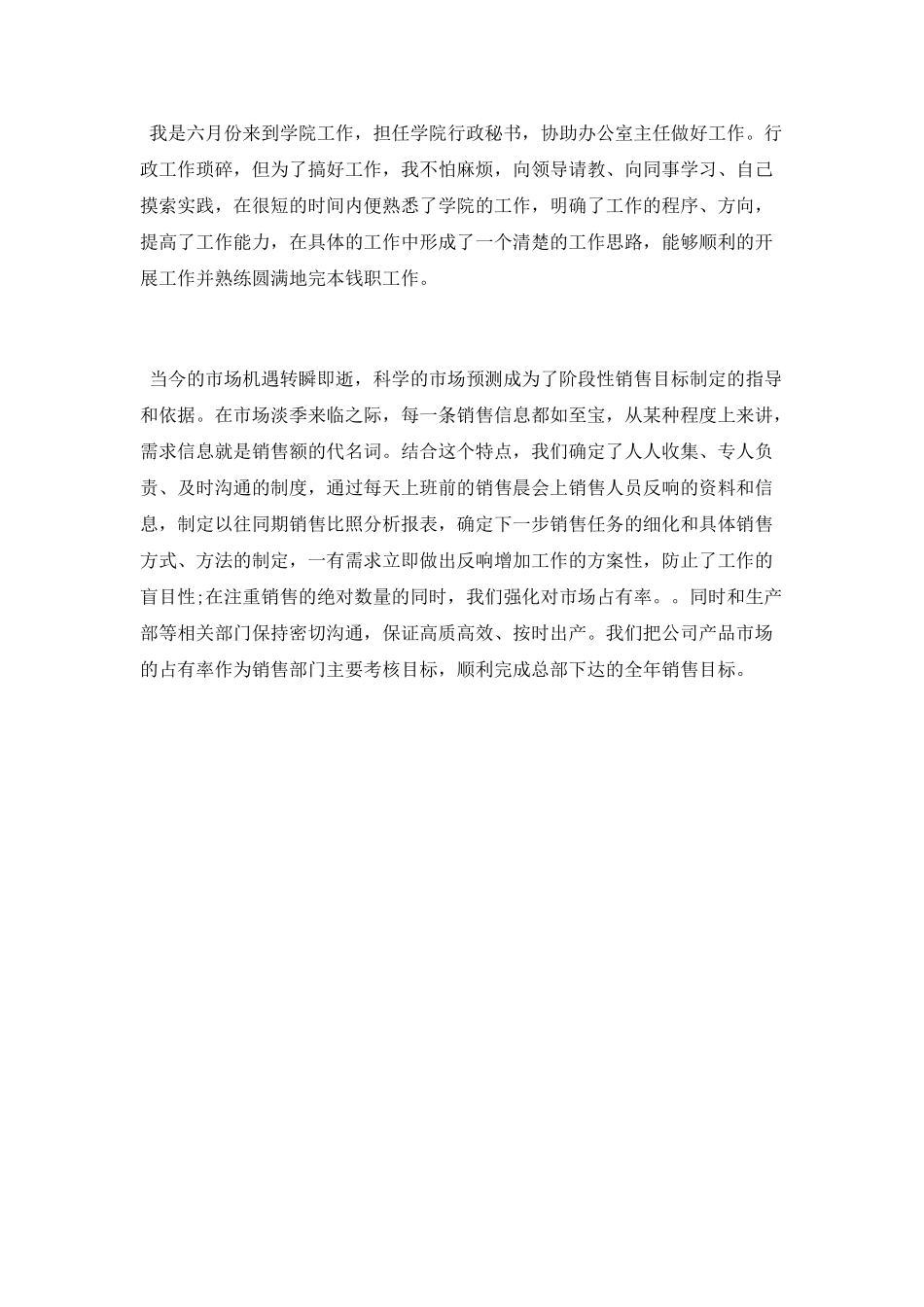 我是六月份来到学院工作，担任学院行政秘书，协助办公室主任做好工作。行政工作琐碎，但为了搞好工作，我不怕麻烦，向领导请教、向同事学习、自己摸索实践，在很短的时间内便熟悉了学院的工作，明确了工作的程序、方向，提高了工作能力，在具体的工作中形成了一个清楚的工作思路，能够顺利的开展工作并熟练圆满地完本钱职工作。

当今的市场机遇转瞬即逝，科学的市场预测成为了阶段性销售目标制定的指导和依据。在市场淡季来临之际，每一条销售信息都如至宝，从某种程度上来讲，需求信息就是销售额的代名词。结合这个特点，我们确定了人人收集、专人负责、及时沟通的制度，通过每天上班前的销售晨会上销售人员反响的资料和信息，制定以往同期销售比照分析报表，确定下一步销售任务的细化和具体销售方式、方法的制定，一有需求立即做出反响增加工作的方案性，防止了工作的盲目性;在注重销售的绝对数量的同时，我们强化对市场占有率。。同时和生产部等相关部门保持密切沟通，保证高质高效、按时出产。我们把公司产品市场的占有率作为销售部门主要考核目标，顺利完成总部下达的全年销售目标。